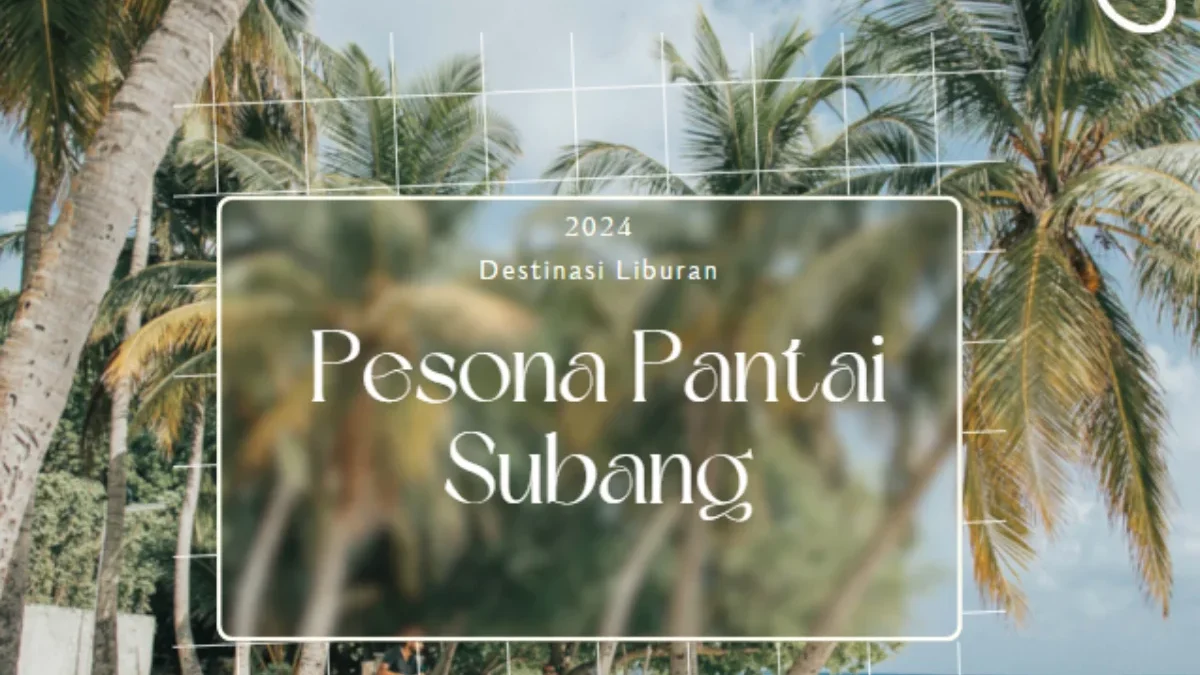 2024

Destinasi Liburan

Pesona Pantai Subang